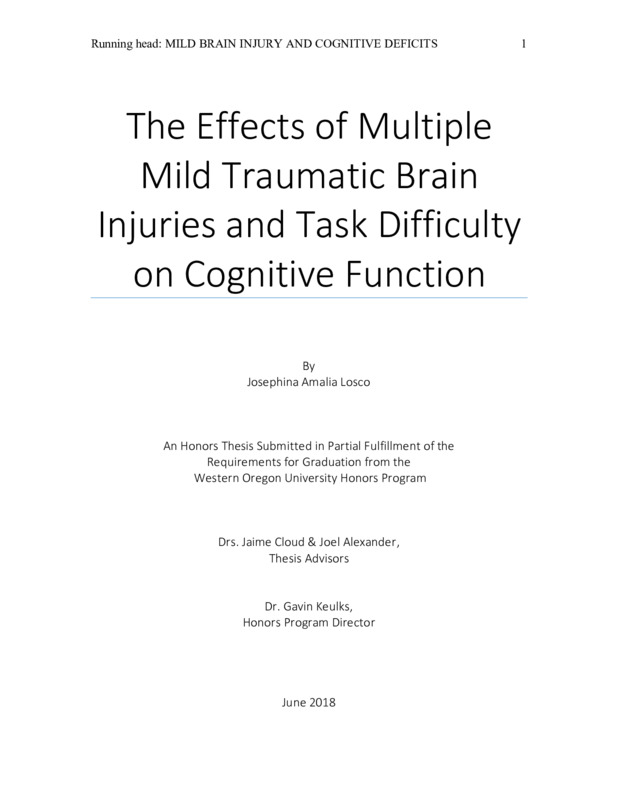 Running head: MILD BRAIN INJURY AND COGNITIVE DEFICITS 1

The Effects of Multiple Mild Traumatic Brain Injuries and Task Difficulty on Cognitive Function

By
Josephina Amalia Losco

An Honors Thesis Submitted in Partial Fulfillment of the Requirements for Graduation from the Western Oregon University Honors Program

Drs. Jaime Cloud & Joel Alexander,
Thesis Advisors

Dr. Gavin Keulks,
Honors Program Director

June 2018